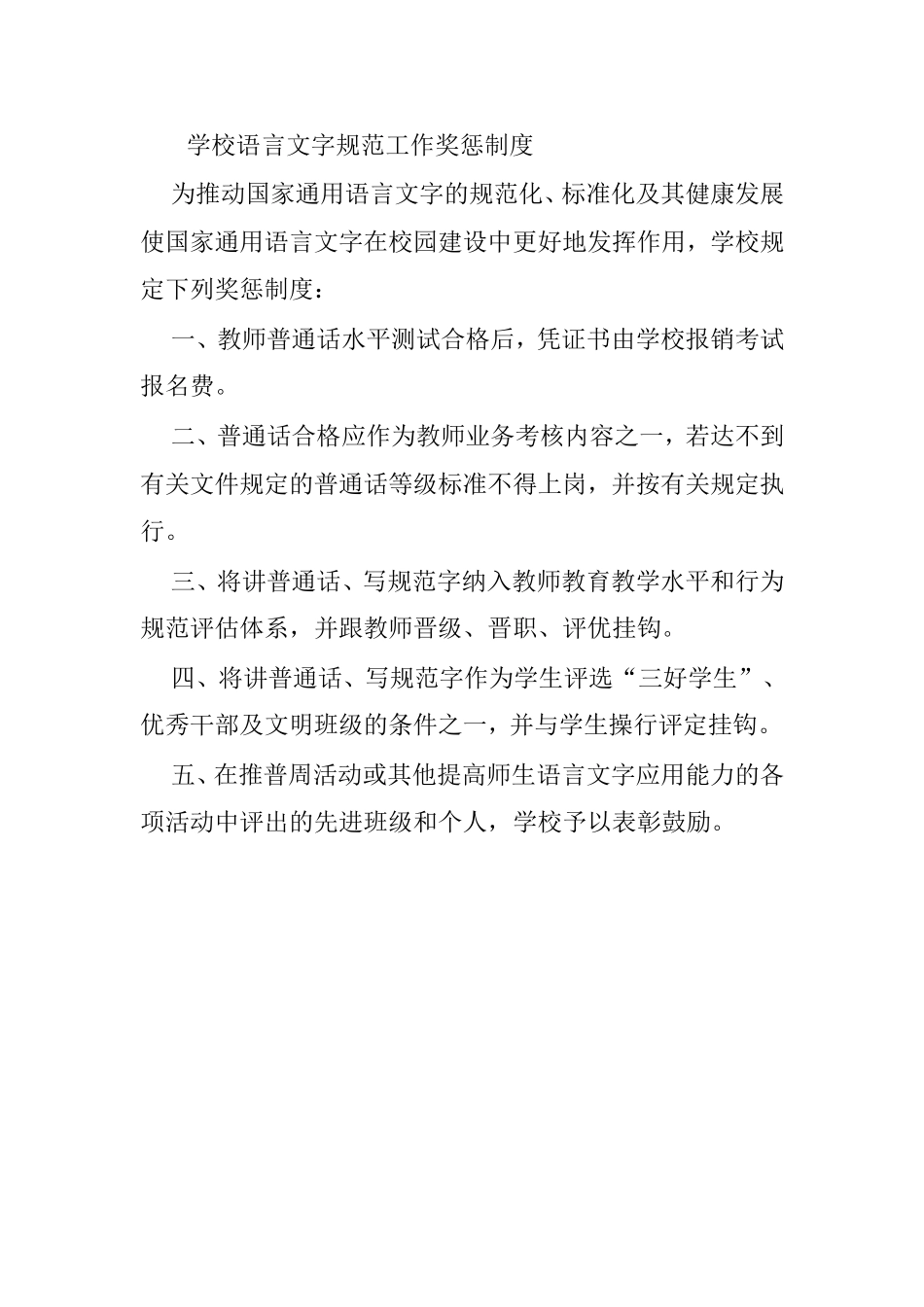 学校语言文字规范工作奖惩制度

为推动国家通用语言文字的规范化、标准化及其健康发展使国家通用语言文字在校园建设中更好地发挥作用，学校规定下列奖惩制度：

一、教师普通话水平测试合格后，凭证书由学校报销考试报名费。

二、普通话合格应作为教师业务考核内容之一，若达不到有关文件规定的普通话等级标准不得上岗，并按有关规定执行。

三、将讲普通话、写规范字纳入教师教育教学水平和行为规范评估体系，并跟教师晋级、晋职、评优挂钩。

四、将讲普通话、写规范字作为学生评选“三好学生”、优秀干部及文明班级的条件之一，并与学生操行评定挂钩。

五、在推普周活动或其他提高师生语言文字应用能力的各项活动中评出的先进班级和个人，学校予以表彰鼓励。